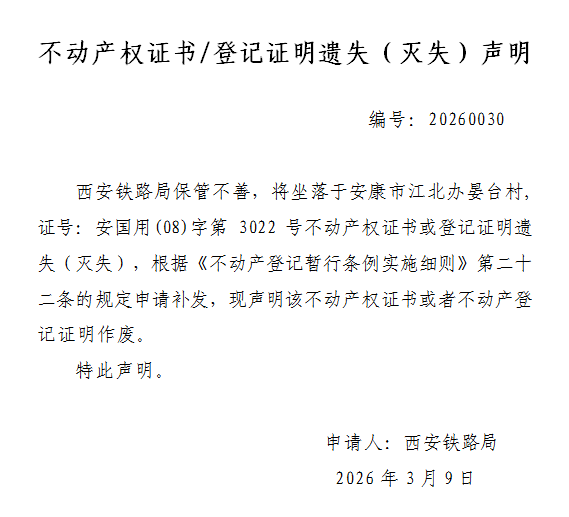 不动产权证书/登记证明遗失（灭失）声明

编号：20260030

西安铁路局保管不善，将坐落于安康市江北办晏台村，证号：安国用(08)字第 3022 号不动产权证书或登记证明遗失（灭失），根据《不动产登记暂行条例实施细则》第二十二条的规定申请补发，现声明该不动产权证书或者不动产登记证明作废。

特此声明。

申请人：西安铁路局

2026 年 3 月 9 日